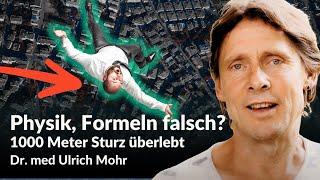 Physik, Formeln falsch?
1000 Meter Sturz überlebt
Dr. med Ulrich Mohr